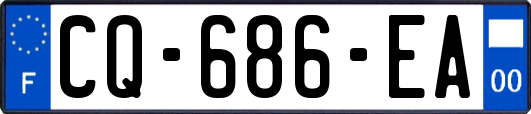 F
CQ-686-EA
00